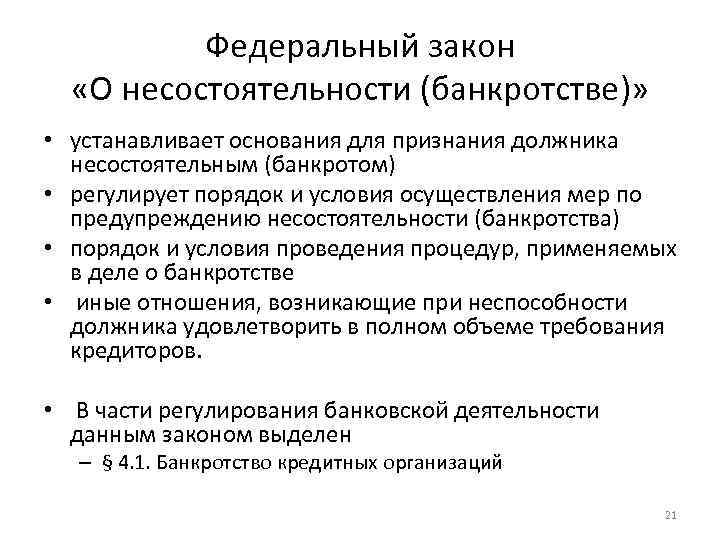 Федеральный закон «О несостоятельности (банкротстве)»

• устанавливает основания для признания должника несостоятельным (банкротом)
• регулирует порядок и условия осуществления мер по предупреждению несостоятельности (банкротства)
• порядок и условия проведения процедур, применяемых в деле о банкротстве
• иные отношения, возникающие при неспособности должника удовлетворить в полном объеме требования кредиторов.

• В части регулирования банковской деятельности данным законом выделен
– § 4.1. Банкротство кредитных организаций

21